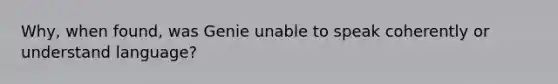 Why, when found, was Genie unable to speak coherently or understand language?